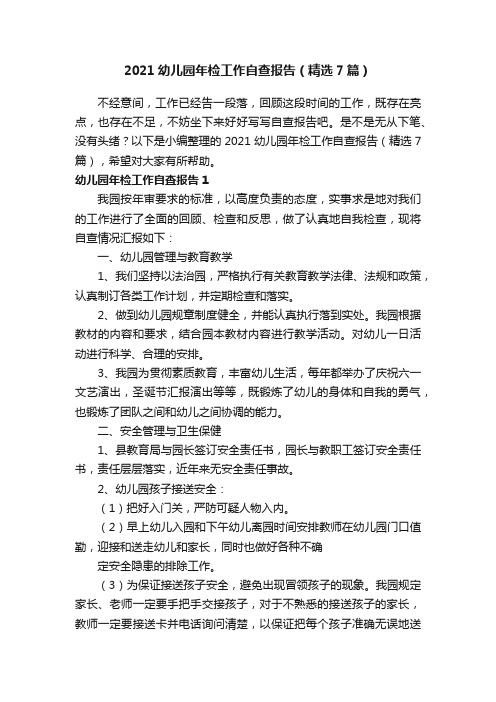 2021 幼儿园年检工作自查报告（精选 7 篇）

不经意间，工作已经告一段落，回顾这段时间的工作，既存在亮点，也存在不足，不妨坐下来好好写写自查报告吧。是不是无从下笔、没有头绪？以下是小编整理的 2021 幼儿园年检工作自查报告（精选 7 篇），希望对大家有所帮助。

幼儿园年检工作自查报告 1

我园按年审要求的标准，以高度负责的态度，实事求是地对我们的工作进行了全面的回顾、检查和反思，做了认真地自我检查，现将自查情况汇报如下：

一、幼儿园管理与教育教学

1、我们坚持以法治园，严格执行有关教育教学法律、法规和政策，认真制订各类工作计划，并定期检查和落实。

2、做到幼儿园规章制度健全，并能认真执行落到实处。我园根据教材的内容和要求，结合园本教材内容进行教学活动。对幼儿一日活动进行科学、合理的安排。

3、我园为贯彻素质教育，丰富幼儿生活，每年都举办了庆祝六一文艺演出，圣诞节汇报演出等等，既锻炼了幼儿的身体和自我的勇气，也锻炼了团队之间和幼儿之间协调的能力。

二、安全管理与卫生保健

1、县教育局与园长签订安全责任书，园长与教职工签订安全责任书，责任层层落实，近年来无安全责任事故。

2、幼儿园孩子接送安全：

（1）把好入门关，严防可疑人物入内。

（2）早上幼儿入园和下午幼儿离园时间安排教师在幼儿园门口值勤，迎接和送走幼儿和家长，同时也做好各种不确

定安全隐患的排除工作。

（3）为保证接送孩子安全，避免出现冒领孩子的现象。我园规定家长、老师一定要手把手交接孩子，对于不熟悉的接送孩子的家长，教师一定要接送卡并电话询问清楚，以保证把每个孩子准确无误地送